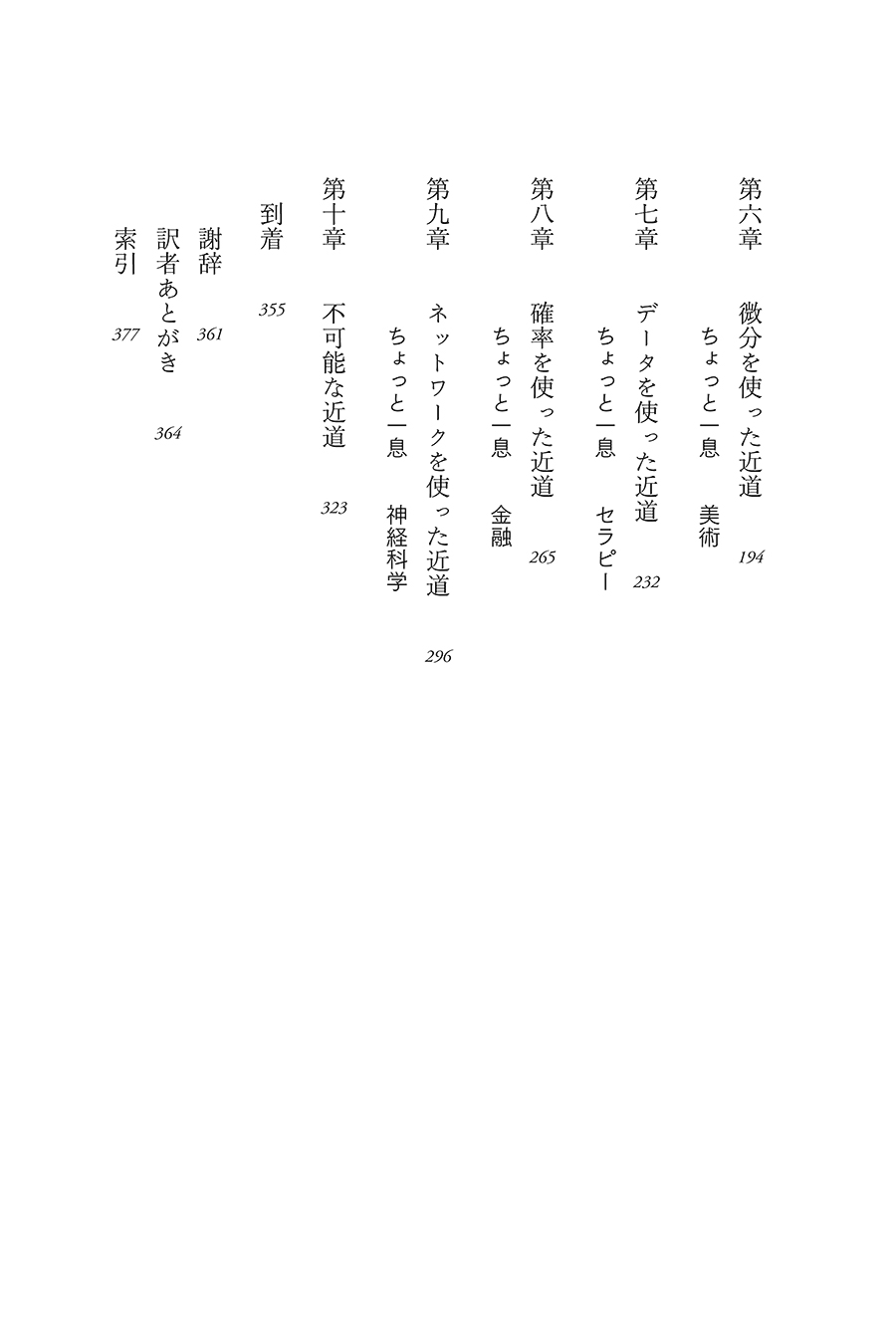 第六章　微分を使った近道　194

ちょっと一息　美術

第七章　データを使った近道　232

ちょっと一息　セラピー

第八章　確率を使った近道　265

ちょっと一息　金融

第九章　ネットワークを使った近道　296

ちょっと一息　神経科学

第十章　不可能な近道　323

到着　355

謝辞　361

訳者あとがき　364

索引　377